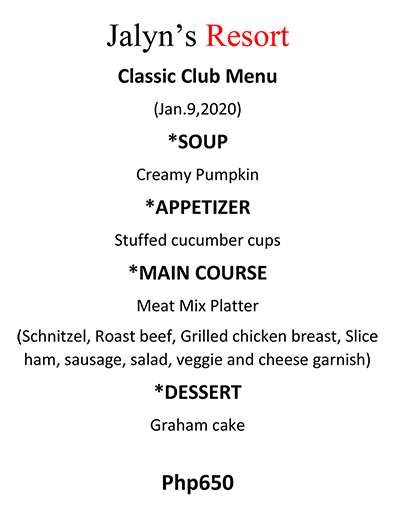 Jalyn's Resort

Classic Club Menu

(Jan.9,2020)

*SOUP

Creamy Pumpkin

*APPETIZER

Stuffed cucumber cups

*MAIN COURSE

Meat Mix Platter

(Schnitzel, Roast beef, Grilled chicken breast, Slice ham, sausage, salad, veggie and cheese garnish)

*DESSERT

Graham cake

Php650